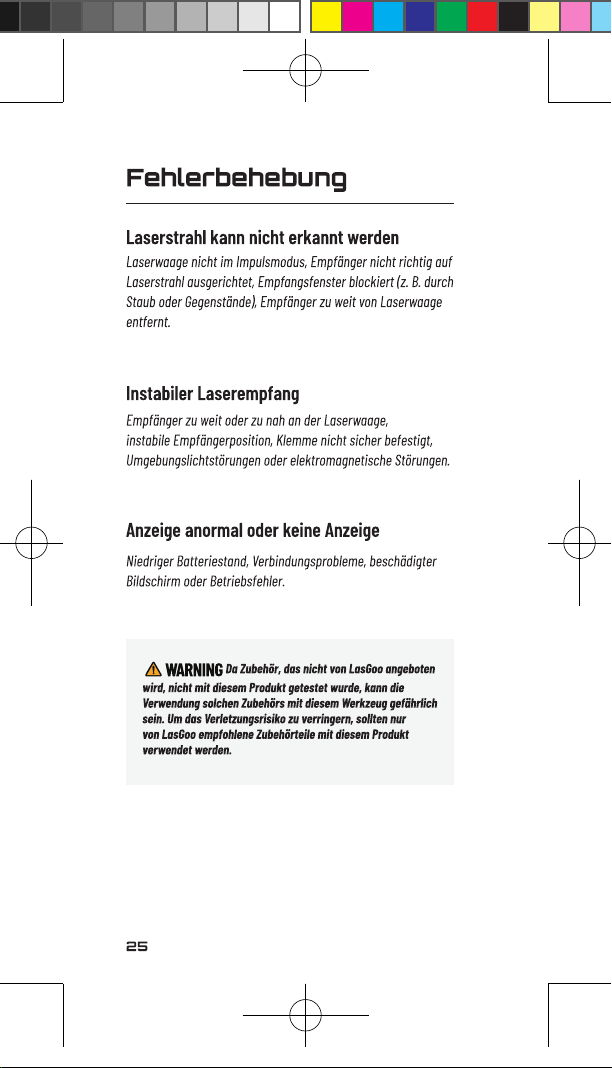 Fehlerbehebung

Laserstrahl kann nicht erkannt werden

Laserwaage nicht im Impulsmodus, Empfänger nicht richtig auf Laserstrahl ausgerichtet, Empfangsfenster blockiert (z. B. durch Staub oder Gegenstände), Empfänger zu weit von Laserwaage entfernt.

Instabiler Laserempfang

Empfänger zu weit oder zu nah an der Laserwaage, instabile Empfängerposition, Klemme nicht sicher befestigt, Umgebungslichtstörungen oder elektromagnetische Störungen.

Anzeige anormal oder keine Anzeige

Niedriger Batteriestand, Verbindungsprobleme, beschädigter Bildschirm oder Betriebsfehler.

WARNING Da Zubehör, das nicht von LasGoo angeboten wird, nicht mit diesem Produkt getestet wurde, kann die Verwendung solchen Zubehörs mit diesem Werkzeug gefährlich sein. Um das Verletzungsrisiko zu verringern, sollten nur von LasGoo empfohlene Zubehörteile mit diesem Produkt verwendet werden.

25